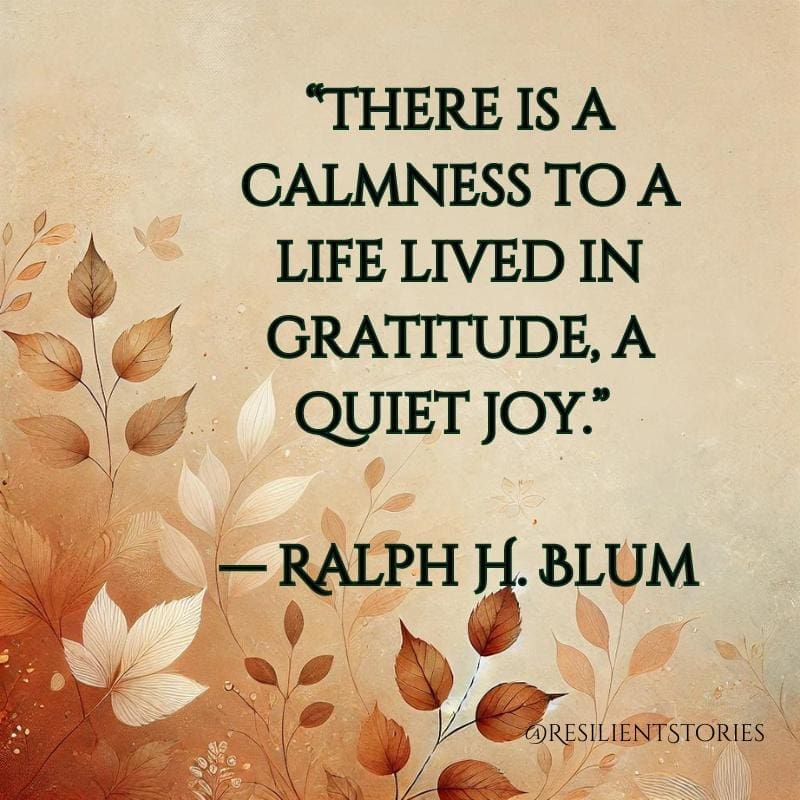 “THERE IS A CALMNESS TO A LIFE LIVED IN GRATITUDE, A QUIET JOY.”

— RALPH H. BLUM

@RESILIENTSTORIES